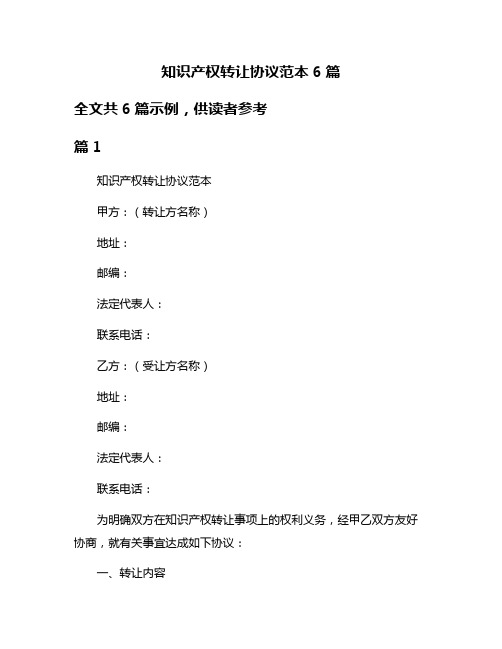 知识产权转让协议范本 6 篇

全文共 6 篇示例，供读者参考

篇 1

知识产权转让协议范本

甲方：（转让方名称）

地址：

邮编：

法定代表人：

联系电话：

乙方：（受让方名称）

地址：

邮编：

法定代表人：

联系电话：

为明确双方在知识产权转让事项上的权利义务，经甲乙双方友好协商，就有关事宜达成如下协议：

一、转让内容